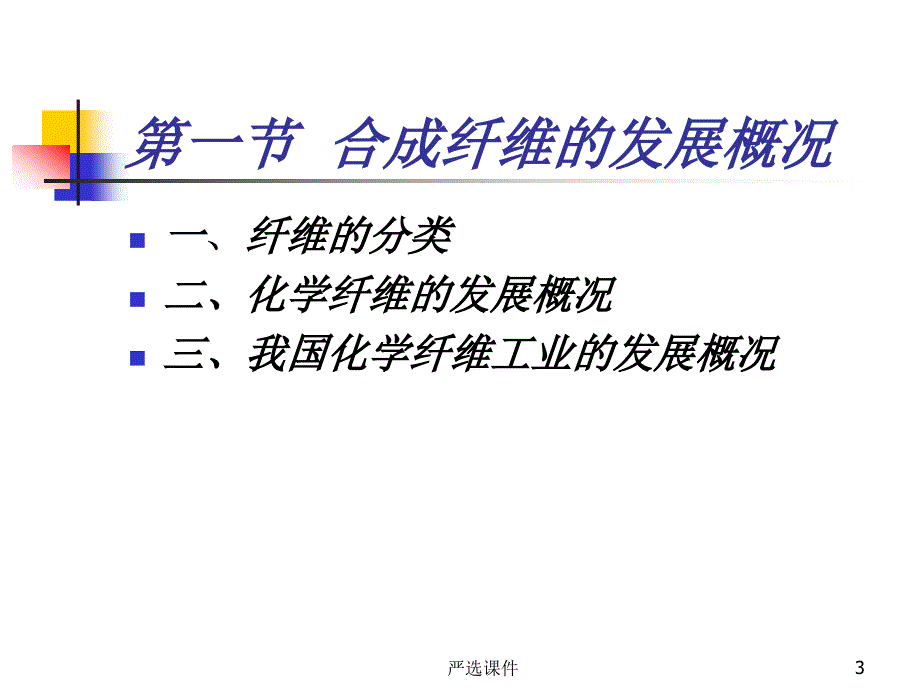 第一节 合成纤维的发展概况

一、纤维的分类
二、化学纤维的发展概况
三、我国化学纤维工业的发展概况

严选课件

3